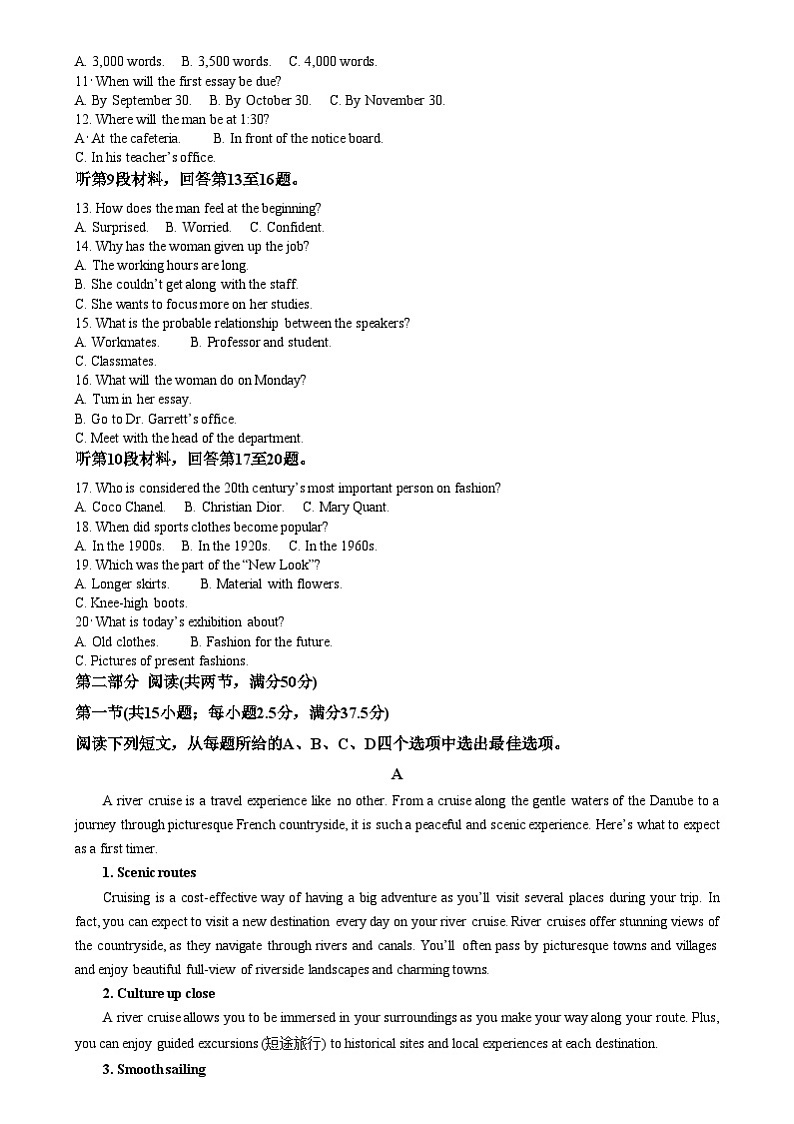 A. 3,000 words.　B. 3,500 words.　C. 4,000 words.
11· When will the first essay be due?
A. By September 30.　B. By October 30.　C. By November 30.
12. Where will the man be at 1:30?
A· At the cafeteria.　B. In front of the notice board.
C. In his teacher's office.
听第9段材料，回答第13至16题。
13. How does the man feel at the beginning?
A. Surprised.　B. Worried.　C. Confident.
14. Why has the woman given up the job?
A. The working hours are long.
B. She couldn't get along with the staff.
C. She wants to focus more on her studies.
15. What is the probable relationship between the speakers?
A. Workmates.　B. Professor and student.
C. Classmates.
16. What will the woman do on Monday?
A. Turn in her essay.
B. Go to Dr. Garrett's office.
C. Meet with the head of the department.
听第10段材料，回答第17至20题。
17. Who is considered the 20th century's most important person on fashion?
A. Coco Chanel.　B. Christian Dior.　C. Mary Quant.
18. When did sports clothes become popular?
A. In the 1900s.　B. In the 1920s.　C. In the 1960s.
19. Which was the part of the "New Look"?
A. Longer skirts.　B. Material with flowers.
C. Knee-high boots.
20· What is today's exhibition about?
A. Old clothes.　B. Fashion for the future.
C. Pictures of present fashions.
第二部分 阅读(共两节，满分50分)
第一节(共15小题；每小题2.5分，满分37.5分)
阅读下列短文，从每题所给的A、B、C、D四个选项中选出最佳选项。
A
A river cruise is a travel experience like no other. From a cruise along the gentle waters of the Danube to a journey through picturesque French countryside, it is such a peaceful and scenic experience. Here's what to expect as a first timer.
1. Scenic routes
Cruising is a cost-effective way of having a big adventure as you'll visit several places during your trip. In fact, you can expect to visit a new destination every day on your river cruise. River cruises offer stunning views of the countryside, as they navigate through rivers and canals. You'll often pass by picturesque towns and villages and enjoy beautiful full-view of riverside landscapes and charming towns.
2. Culture up close
A river cruise allows you to be immersed in your surroundings as you make your way along your route. Plus, you can enjoy guided excursions (短途旅行) to historical sites and local experiences at each destination.
3. Smooth sailing